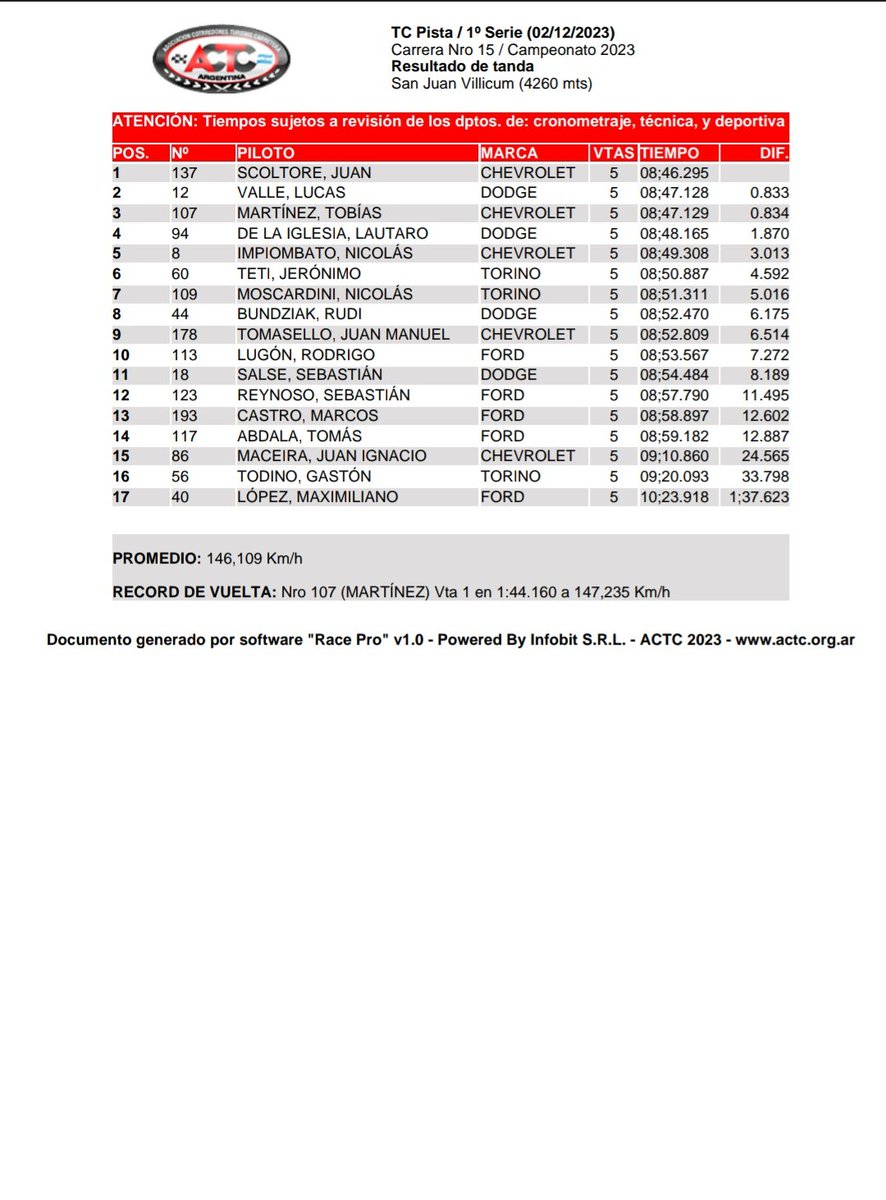 ASOCIACION CORREDORES TURISMO CARRETERA
ACTC
ARGENTINA

TC Pista / 1º Serie (02/12/2023)
Carrera Nro 15 / Campeonato 2023
Resultado de tanda
San Juan Villicum (4260 mts)

ATENCIÓN: Tiempos sujetos a revisión de los dptos. de: cronometraje, técnica, y deportiva

| POS. | Nº | PILOTO | MARCA | VTAS | TIEMPO | DIF. |
|---|---|---|---|---|---|---|
| 1 | 137 | SCOLTORE, JUAN | CHEVROLET | 5 | 08;46.295 | |
| 2 | 12 | VALLE, LUCAS | DODGE | 5 | 08;47.128 | 0.833 |
| 3 | 107 | MARTÍNEZ, TOBÍAS | CHEVROLET | 5 | 08;47.129 | 0.834 |
| 4 | 94 | DE LA IGLESIA, LAUTARO | DODGE | 5 | 08;48.165 | 1.870 |
| 5 | 8 | IMPIOMBATO, NICOLÁS | CHEVROLET | 5 | 08;49.308 | 3.013 |
| 6 | 60 | TETI, JERÓNIMO | TORINO | 5 | 08;50.887 | 4.592 |
| 7 | 109 | MOSCARDINI, NICOLÁS | TORINO | 5 | 08;51.311 | 5.016 |
| 8 | 44 | BUNDZIAK, RUDI | DODGE | 5 | 08;52.470 | 6.175 |
| 9 | 178 | TOMASELLO, JUAN MANUEL | CHEVROLET | 5 | 08;52.809 | 6.514 |
| 10 | 113 | LUGÓN, RODRIGO | FORD | 5 | 08;53.567 | 7.272 |
| 11 | 18 | SALSE, SEBASTIÁN | DODGE | 5 | 08;54.484 | 8.189 |
| 12 | 123 | REYNOSO, SEBASTIÁN | FORD | 5 | 08;57.790 | 11.495 |
| 13 | 193 | CASTRO, MARCOS | FORD | 5 | 08;58.897 | 12.602 |
| 14 | 117 | ABDALA, TOMÁS | FORD | 5 | 08;59.182 | 12.887 |
| 15 | 86 | MACEIRA, JUAN IGNACIO | CHEVROLET | 5 | 09;10.860 | 24.565 |
| 16 | 56 | TODINO, GASTÓN | TORINO | 5 | 09;20.093 | 33.798 |
| 17 | 40 | LÓPEZ, MAXIMILIANO | FORD | 5 | 10;23.918 | 1;37.623 |

PROMEDIO: 146,109 Km/h

RECORD DE VUELTA: Nro 107 (MARTÍNEZ) Vta 1 en 1:44.160 a 147,235 Km/h

Documento generado por software "Race Pro" v1.0 - Powered By Infobit S.R.L. - ACTC 2023 - www.actc.org.ar